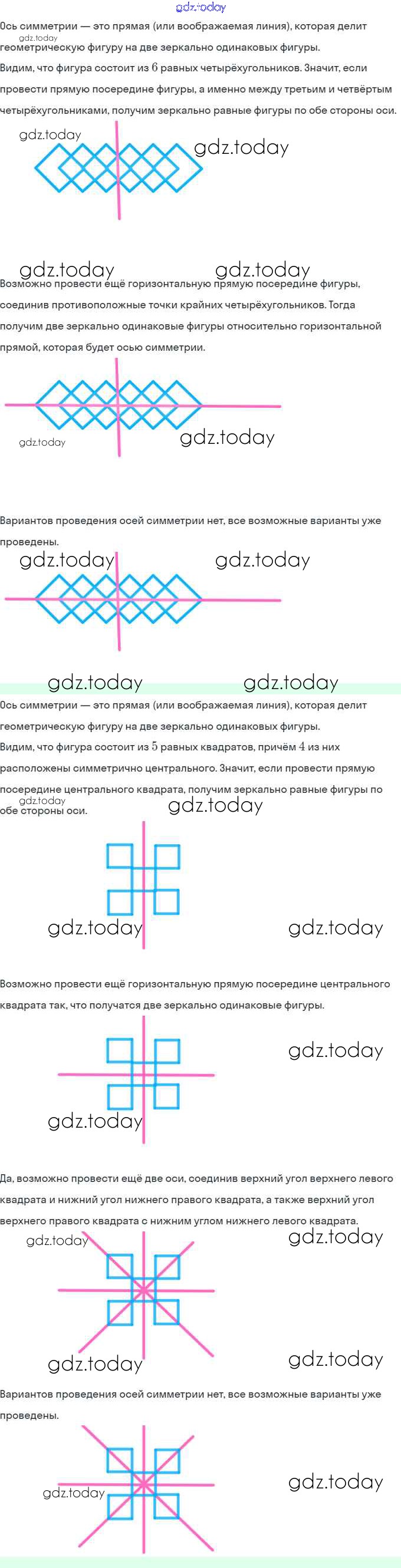 gdz.today

Ось симметрии — это прямая (или воображаемая линия), которая делит геометрическую фигуру на две зеркально одинаковых фигуры.

gdz.today

Видим, что фигура состоит из $6$ равных четырёхугольников. Значит, если провести прямую посередине фигуры, а именно между третьим и четвёртым четырёхугольниками, получим зеркально равные фигуры по обе стороны оси.

gdz.today gdz.today

gdz.today gdz.today

Возможно провести ещё горизонтальную прямую посередине фигуры, соединив противоположные точки крайних четырёхугольников. Тогда получим две зеркально одинаковые фигуры относительно горизонтальной прямой, которая будет осью симметрии.

gdz.today gdz.today

Вариантов проведения осей симметрии нет, все возможные варианты уже проведены.

gdz.today gdz.today

gdz.today gdz.today

Ось симметрии — это прямая (или воображаемая линия), которая делит геометрическую фигуру на две зеркально одинаковых фигуры.

Видим, что фигура состоит из $5$ равных квадратов, причём $4$ из них расположены симметрично центрального. Значит, если провести прямую посередине центрального квадрата, получим зеркально равные фигуры по обе стороны оси.

gdz.today gdz.today

gdz.today gdz.today

Возможно провести ещё горизонтальную прямую посередине центрального квадрата так, что получатся две зеркально одинаковые фигуры.

gdz.today

gdz.today

Да, возможно провести ещё две оси, соединив верхний угол верхнего левого квадрата и нижний угол нижнего правого квадрата, а также верхний угол верхнего правого квадрата с нижним углом нижнего левого квадрата.

gdz.today gdz.today

gdz.today gdz.today

Вариантов проведения осей симметрии нет, все возможные варианты уже проведены.

gdz.today gdz.today